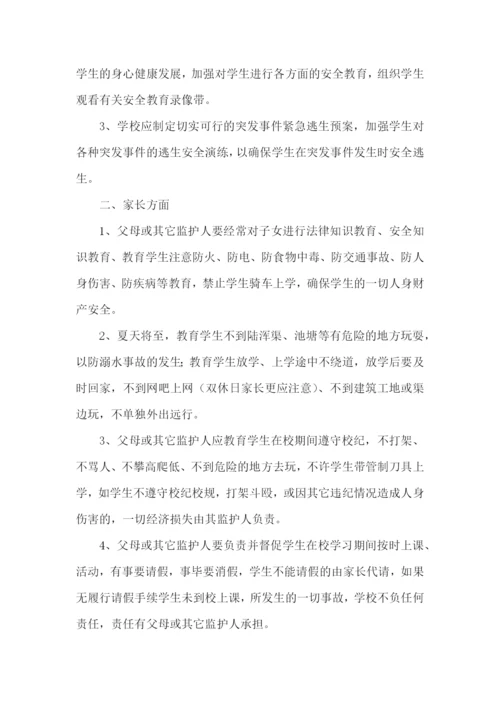 学生的身心健康发展，加强对学生进行各方面的安全教育，组织学生观看有关安全教育录像带。

3、学校应制定切实可行的突发事件紧急逃生预案，加强学生对各种突发事件的逃生安全演练，以确保学生在突发事件发生时安全逃生。

二、家长方面

1、父母或其它监护人要经常对子女进行法律知识教育、安全知识教育、教育学生注意防火、防电、防食物中毒、防交通事故、防人身伤害、防疾病等教育，禁止学生骑车上学，确保学生的一切人身财产安全。

2、夏天将至，教育学生不到陆浑渠、池塘等有危险的地方玩耍，以防溺水事故的发生；教育学生放学、上学途中不绕道，放学后要及时回家，不到网吧上网（双休日家长更应注意）、不到建筑工地或渠边玩，不单独外出远行。

3、父母或其它监护人应教育学生在校期间遵守校纪，不打架、不骂人、不攀高爬低、不到危险的地方去玩，不许学生带管制刀具上学，如学生不遵守校纪校规，打架斗殴，或因其它违纪情况造成人身伤害的，一切经济损失由其监护人负责。

4、父母或其它监护人要负责并督促学生在校学习期间按时上课、活动，有事要请假，事毕要消假，学生不能请假的由家长代请，如果无履行请假手续学生未到校上课，所发生的一切事故，学校不负任何责任，责任有父母或其它监护人承担。